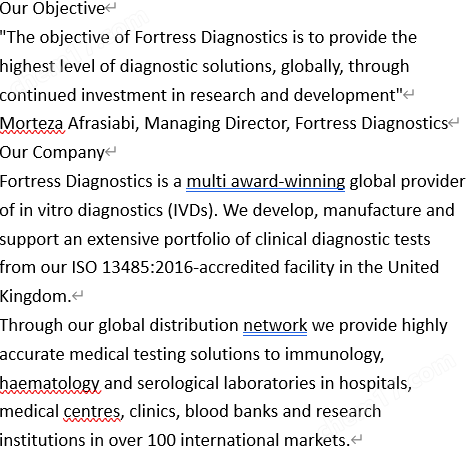 Our Objective
"The objective of Fortress Diagnostics is to provide the highest level of diagnostic solutions, globally, through continued investment in research and development"
Morteza Afrasiabi, Managing Director, Fortress Diagnostics
Our Company
Fortress Diagnostics is a multi award-winning global provider of in vitro diagnostics (IVDs). We develop, manufacture and support an extensive portfolio of clinical diagnostic tests from our ISO 13485:2016-accredited facility in the United Kingdom.
Through our global distribution network we provide highly accurate medical testing solutions to immunology, haematology and serological laboratories in hospitals, medical centres, clinics, blood banks and research institutions in over 100 international markets.